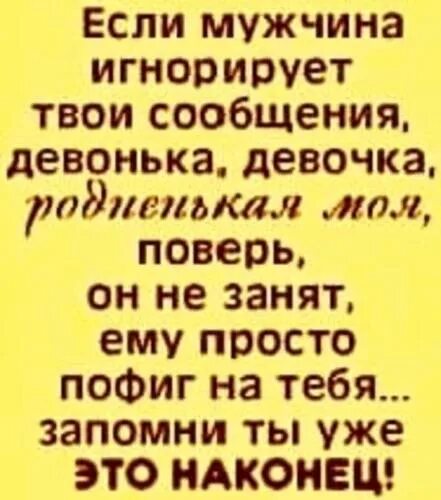 Если мужчина игнорирует твои сообщения, девонька, девочка, родненькая моя, поверь, он не занят, ему просто пофиг на тебя... запомни ты уже ЭТО НАКОНЕЦ!